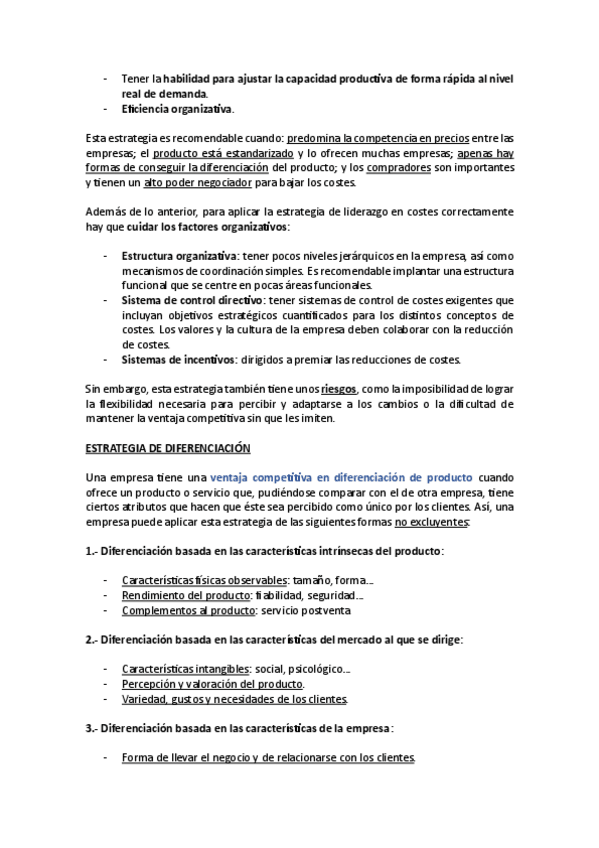 - Tener la habilidad para ajustar la capacidad productiva de forma rápida al nivel real de demanda.
- Eficiencia organizativa.

Esta estrategia es recomendable cuando: predomina la competencia en precios entre las empresas; el producto está estandarizado y lo ofrecen muchas empresas; apenas hay formas de conseguir la diferenciación del producto; y los compradores son importantes y tienen un alto poder negociador para bajar los costes.

Además de lo anterior, para aplicar la estrategia de liderazgo en costes correctamente hay que cuidar los factores organizativos:

- Estructura organizativa: tener pocos niveles jerárquicos en la empresa, así como mecanismos de coordinación simples. Es recomendable implantar una estructura funcional que se centre en pocas áreas funcionales.
- Sistema de control directivo: tener sistemas de control de costes exigentes que incluyan objetivos estratégicos cuantificados para los distintos conceptos de costes. Los valores y la cultura de la empresa deben colaborar con la reducción de costes.
- Sistemas de incentivos: dirigidos a premiar las reducciones de costes.

Sin embargo, esta estrategia también tiene unos riesgos, como la imposibilidad de lograr la flexibilidad necesaria para percibir y adaptarse a los cambios o la dificultad de mantener la ventaja competitiva sin que les imiten.

ESTRATEGIA DE DIFERENCIACIÓN

Una empresa tiene una ventaja competitiva en diferenciación de producto cuando ofrece un producto o servicio que, pudiéndose comparar con el de otra empresa, tiene ciertos atributos que hacen que éste sea percibido como único por los clientes. Así, una empresa puede aplicar esta estrategia de las siguientes formas no excluyentes:

1.- Diferenciación basada en las características intrínsecas del producto:

- Características físicas observables: tamaño, forma…
- Rendimiento del producto: fiabilidad, seguridad…
- Complementos al producto: servicio postventa

2.- Diferenciación basada en las características del mercado al que se dirige:

- Características intangibles: social, psicológico…
- Percepción y valoración del producto.
- Variedad, gustos y necesidades de los clientes.

3.- Diferenciación basada en las características de la empresa:

- Forma de llevar el negocio y de relacionarse con los clientes.